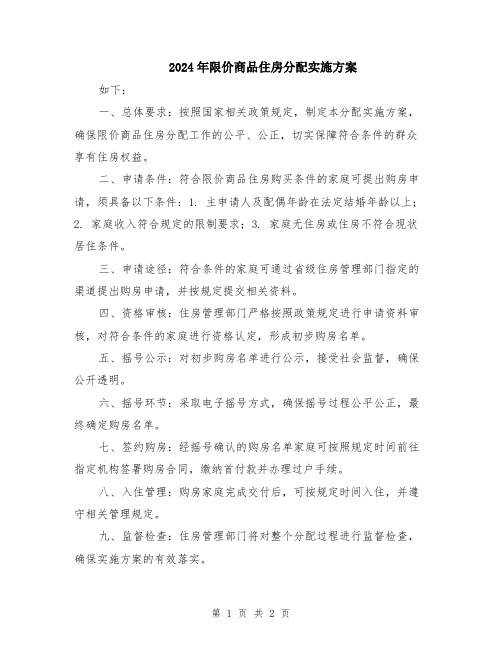 2024年限价商品住房分配实施方案

如下：

一、总体要求：按照国家相关政策规定，制定本分配实施方案，确保限价商品住房分配工作的公平、公正，切实保障符合条件的群众享有住房权益。

二、申请条件：符合限价商品住房购买条件的家庭可提出购房申请，须具备以下条件：1. 主申请人及配偶年龄在法定结婚年龄以上；2. 家庭收入符合规定的限制要求；3. 家庭无住房或住房不符合现状居住条件。

三、申请途径：符合条件的家庭可通过省级住房管理部门指定的渠道提出购房申请，并按规定提交相关资料。

四、资格审核：住房管理部门严格按照政策规定进行申请资料审核，对符合条件的家庭进行资格认定，形成初步购房名单。

五、摇号公示：对初步购房名单进行公示，接受社会监督，确保公开透明。

六、摇号环节：采取电子摇号方式，确保摇号过程公平公正，最终确定购房名单。

七、签约购房：经摇号确认的购房名单家庭可按照规定时间前往指定机构签署购房合同，缴纳首付款并办理过户手续。

八、入住管理：购房家庭完成交付后，可按规定时间入住，并遵守相关管理规定。

九、监督检查：住房管理部门将对整个分配过程进行监督检查，确保实施方案的有效落实。

第 1 页 共 2 页